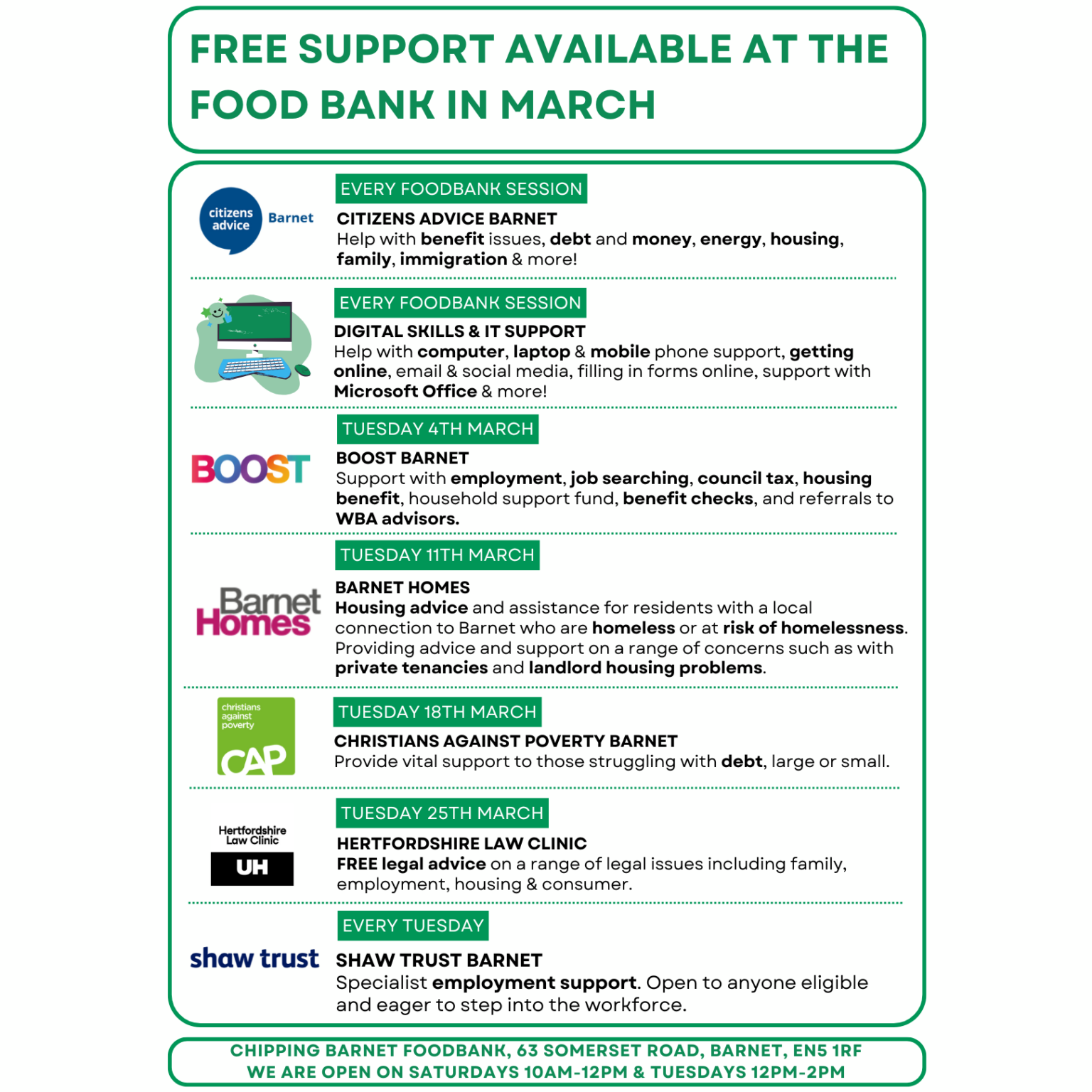 FREE SUPPORT AVAILABLE AT THE FOOD BANK IN MARCH

citizens advice Barnet

EVERY FOODBANK SESSION

CITIZENS ADVICE BARNET

Help with benefit issues, debt and money, energy, housing, family, immigration & more!

EVERY FOODBANK SESSION

DIGITAL SKILLS & IT SUPPORT

Help with computer, laptop & mobile phone support, getting online, email & social media, filling in forms online, support with Microsoft Office & more!

BOOST

TUESDAY 4TH MARCH

BOOST BARNET

Support with employment, job searching, council tax, housing benefit, household support fund, benefit checks, and referrals to WBA advisors.

Barnet Homes

TUESDAY 11TH MARCH

BARNET HOMES

Housing advice and assistance for residents with a local connection to Barnet who are homeless or at risk of homelessness. Providing advice and support on a range of concerns such as with private tenancies and landlord housing problems.

christians against poverty CAP

TUESDAY 18TH MARCH

CHRISTIANS AGAINST POVERTY BARNET

Provide vital support to those struggling with debt, large or small.

Hertfordshire Law Clinic UH

TUESDAY 25TH MARCH

HERTFORDSHIRE LAW CLINIC

FREE legal advice on a range of legal issues including family, employment, housing & consumer.

shaw trust

EVERY TUESDAY

SHAW TRUST BARNET

Specialist employment support. Open to anyone eligible and eager to step into the workforce.

CHIPPING BARNET FOODBANK, 63 SOMERSET ROAD, BARNET, EN5 1RF
WE ARE OPEN ON SATURDAYS 10AM-12PM & TUESDAYS 12PM-2PM